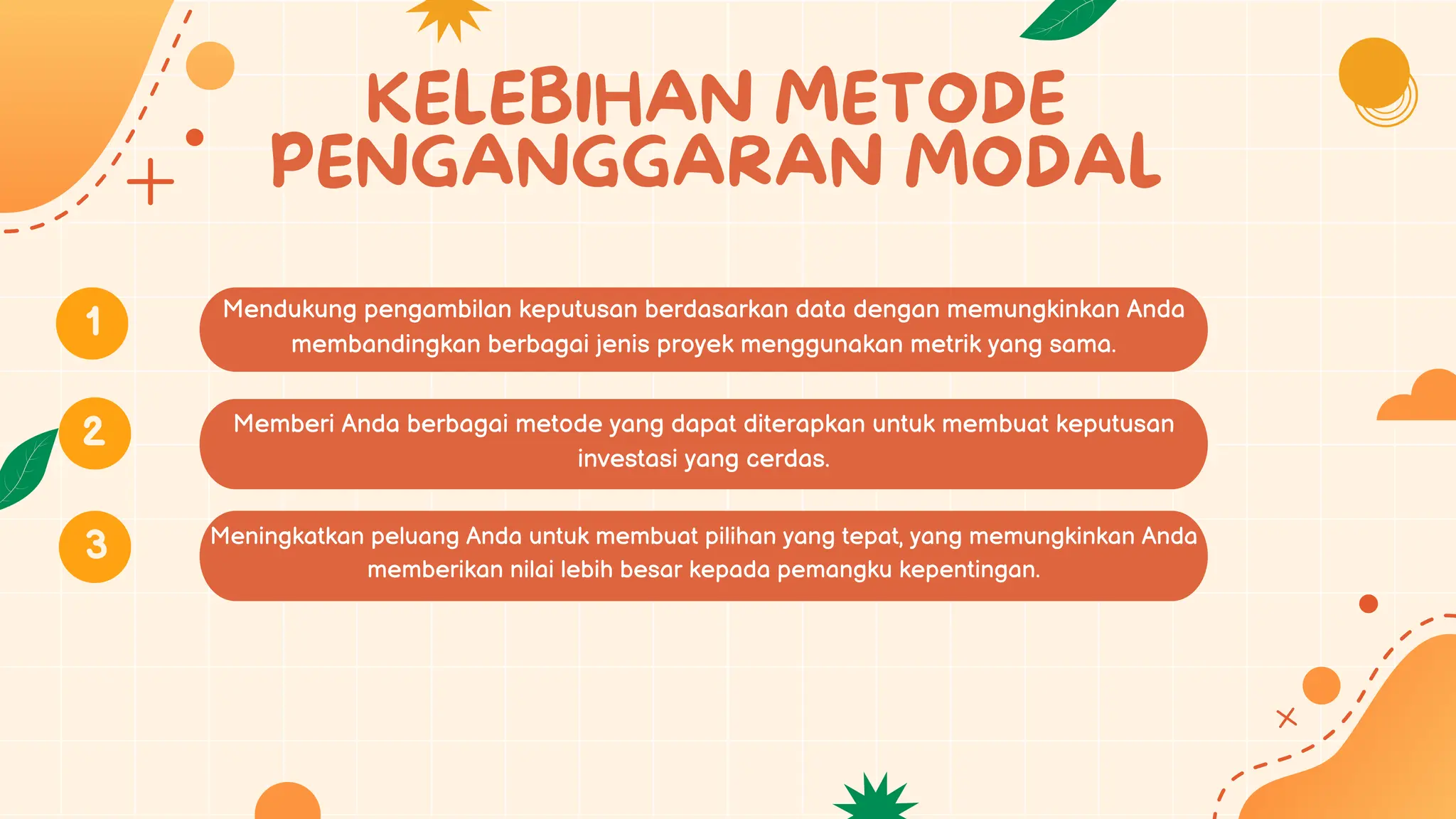 KELEBIHAN METODE PENGANGGARAN MODAL

1

Mendukung pengambilan keputusan berdasarkan data dengan memungkinkan Anda membandingkan berbagai jenis proyek menggunakan metrik yang sama.

2

Memberi Anda berbagai metode yang dapat diterapkan untuk membuat keputusan investasi yang cerdas.

3

Meningkatkan peluang Anda untuk membuat pilihan yang tepat, yang memungkinkan Anda memberikan nilai lebih besar kepada pemangku kepentingan.